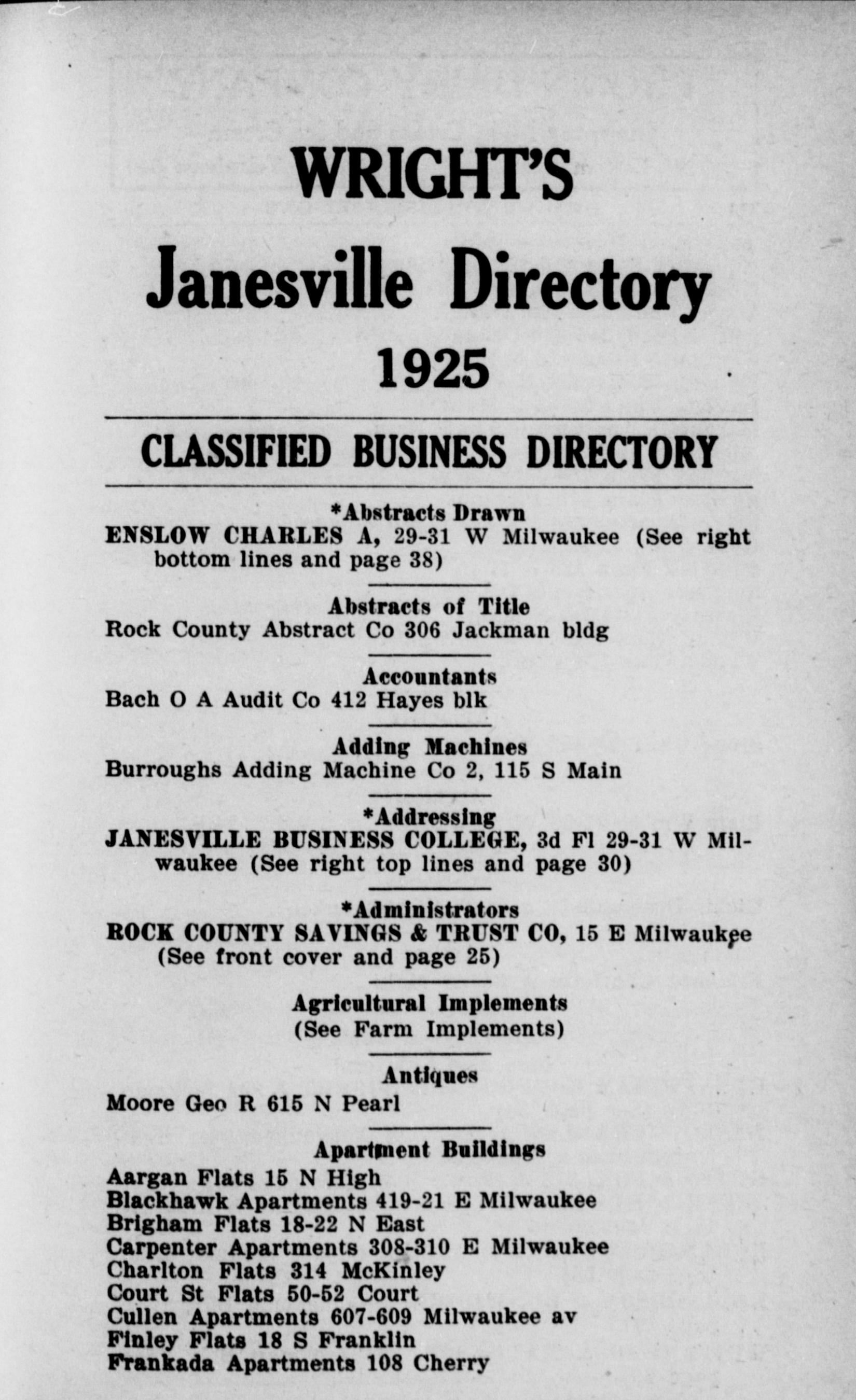 WRIGHT'S

Janesville Directory

1925

CLASSIFIED BUSINESS DIRECTORY

*Abstracts Drawn

ENSLOW CHARLES A, 29-31 W Milwaukee (See right bottom lines and page 38)

Abstracts of Title

Rock County Abstract Co 306 Jackman bldg

Accountants

Bach O A Audit Co 412 Hayes blk

Adding Machines

Burroughs Adding Machine Co 2, 115 S Main

*Addressing

JANESVILLE BUSINESS COLLEGE, 3d Fl 29-31 W Milwaukee (See right top lines and page 30)

*Administrators

ROCK COUNTY SAVINGS & TRUST CO, 15 E Milwaukee (See front cover and page 25)

Agricultural Implements
(See Farm Implements)

Antiques

Moore Geo R 615 N Pearl

Apartment Buildings

Aargan Flats 15 N High
Blackhawk Apartments 419-21 E Milwaukee
Brigham Flats 18-22 N East
Carpenter Apartments 308-310 E Milwaukee
Charlton Flats 314 McKinley
Court St Flats 50-52 Court
Cullen Apartments 607-609 Milwaukee av
Finley Flats 18 S Franklin
Frankada Apartments 108 Cherry